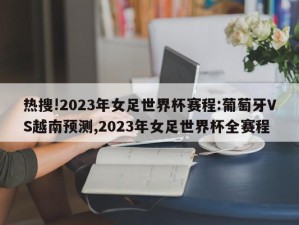 热搜!2023年女足世界杯赛程:葡萄牙VS越南预测,2023年女足世界杯全赛程